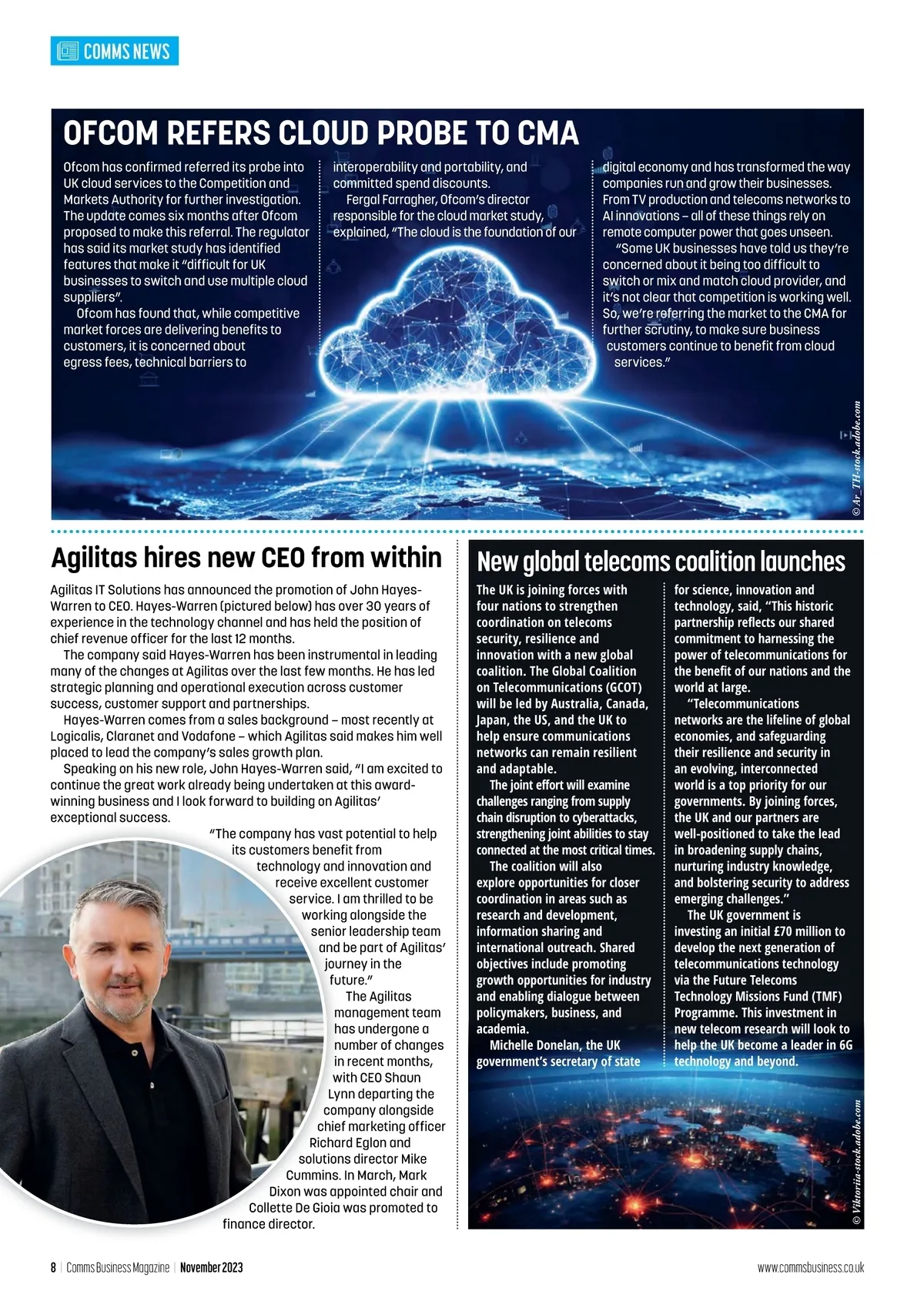 COMMS NEWS

OFCOM REFERS CLOUD PROBE TO CMA

Ofcom has confirmed referred its probe into UK cloud services to the Competition and Markets Authority for further investigation. The update comes six months after Ofcom proposed to make this referral. The regulator has said its market study has identified features that make it "difficult for UK businesses to switch and use multiple cloud suppliers".

Ofcom has found that, while competitive market forces are delivering benefits to customers, it is concerned about egress fees, technical barriers to interoperability and portability, and committed spend discounts.

Fergal Farragher, Ofcom's director responsible for the cloud market study, explained, "The cloud is the foundation of our digital economy and has transformed the way companies run and grow their businesses. From TV production and telecoms networks to AI innovations – all of these things rely on remote computer power that goes unseen.

"Some UK businesses have told us they're concerned about it being too difficult to switch or mix and match cloud provider, and it's not clear that competition is working well. So, we're referring the market to the CMA for further scrutiny, to make sure business customers continue to benefit from cloud services."

© Ar_TH-stock.adobe.com

Agilitas hires new CEO from within

Agilitas IT Solutions has announced the promotion of John Hayes-Warren to CEO. Hayes-Warren (pictured below) has over 30 years of experience in the technology channel and has held the position of chief revenue officer for the last 12 months.

The company said Hayes-Warren has been instrumental in leading many of the changes at Agilitas over the last few months. He has led strategic planning and operational execution across customer success, customer support and partnerships.

Hayes-Warren comes from a sales background – most recently at Logicalis, Claranet and Vodafone – which Agilitas said makes him well placed to lead the company's sales growth plan.

Speaking on his new role, John Hayes-Warren said, "I am excited to continue the great work already being undertaken at this award-winning business and I look forward to building on Agilitas' exceptional success.

"The company has vast potential to help its customers benefit from technology and innovation and receive excellent customer service. I am thrilled to be working alongside the senior leadership team and be part of Agilitas' journey in the future."

The Agilitas management team has undergone a number of changes in recent months, with CEO Shaun Lynn departing the company alongside chief marketing officer Richard Eglon and solutions director Mike Cummins. In March, Mark Dixon was appointed chair and Collette De Gioia was promoted to finance director.

New global telecoms coalition launches

The UK is joining forces with four nations to strengthen coordination on telecoms security, resilience and innovation with a new global coalition. The Global Coalition on Telecommunications (GCOT) will be led by Australia, Canada, Japan, the US, and the UK to help ensure communications networks can remain resilient and adaptable.

The joint effort will examine challenges ranging from supply chain disruption to cyberattacks, strengthening joint abilities to stay connected at the most critical times.

The coalition will also explore opportunities for closer coordination in areas such as research and development, information sharing and international outreach. Shared objectives include promoting growth opportunities for industry and enabling dialogue between policymakers, business, and academia.

Michelle Donelan, the UK government's secretary of state for science, innovation and technology, said, "This historic partnership reflects our shared commitment to harnessing the power of telecommunications for the benefit of our nations and the world at large.

"Telecommunications networks are the lifeline of global economies, and safeguarding their resilience and security in an evolving, interconnected world is a top priority for our governments. By joining forces, the UK and our partners are well-positioned to take the lead in broadening supply chains, nurturing industry knowledge, and bolstering security to address emerging challenges."

The UK government is investing an initial £70 million to develop the next generation of telecommunications technology via the Future Telecoms Technology Missions Fund (TMF) Programme. This investment in new telecom research will look to help the UK become a leader in 6G technology and beyond.

© Viktoriia-stock.adobe.com

8 | Comms Business Magazine | November 2023

www.commsbusiness.co.uk